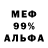 МЕФ
99%
АЛЬФА